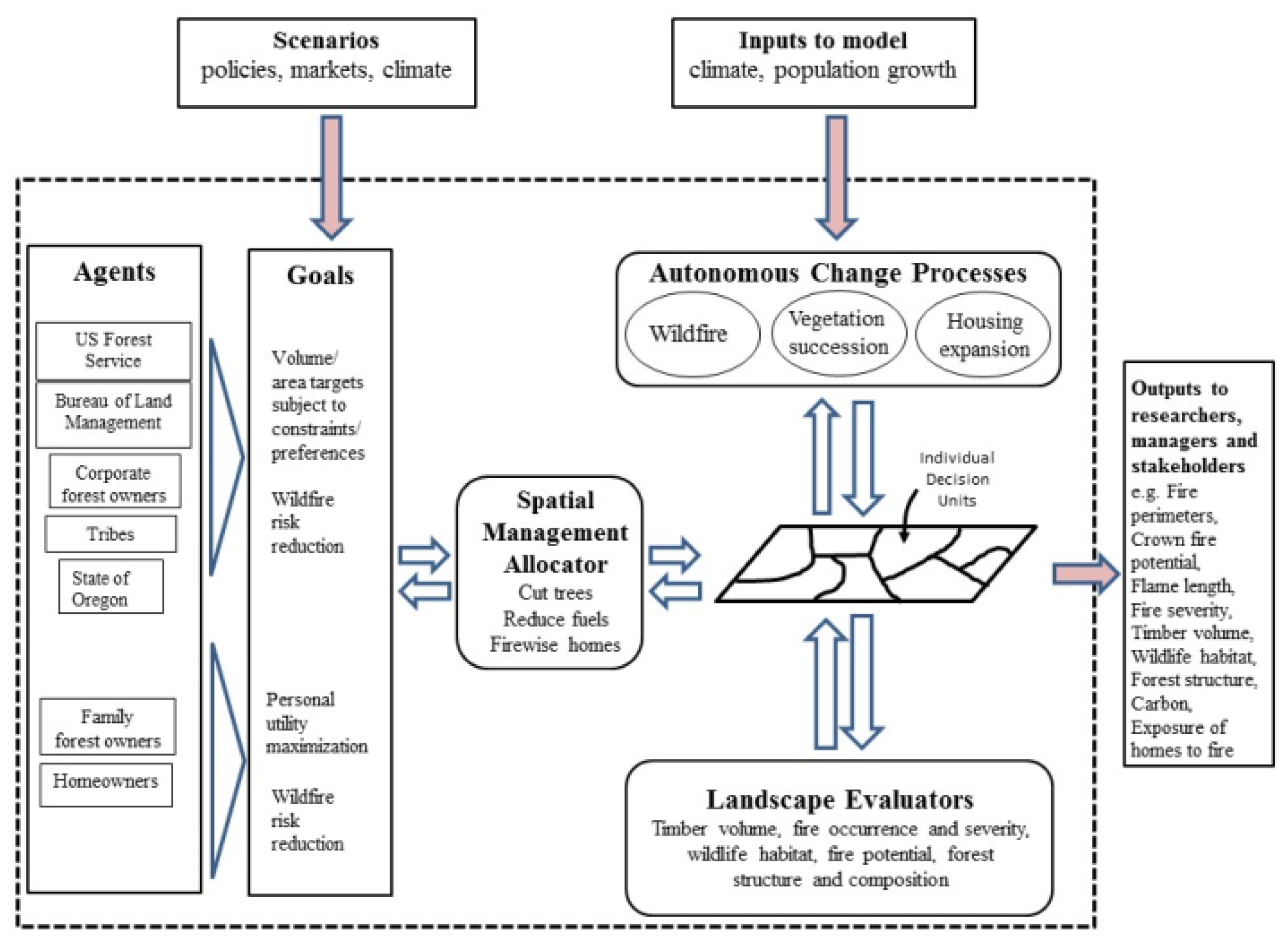 Scenarios
policies, markets, climate

Inputs to model
climate, population growth

Agents

US Forest Service

Bureau of Land Management

Corporate forest owners

Tribes

State of Oregon

Family forest owners

Homeowners

Goals

Volume/ area targets subject to constraints/ preferences

Wildfire risk reduction

Personal utility maximization

Wildfire risk reduction

Spatial Management Allocator
Cut trees
Reduce fuels
Firewise homes

Autonomous Change Processes

Wildfire

Vegetation succession

Housing expansion

Individual Decision Units

Landscape Evaluators
Timber volume, fire occurrence and severity, wildlife habitat, fire potential, forest structure and composition

Outputs to researchers, managers and stakeholders
e.g. Fire perimeters, Crown fire potential, Flame length, Fire severity, Timber volume, Wildlife habitat, Forest structure, Carbon, Exposure of homes to fire